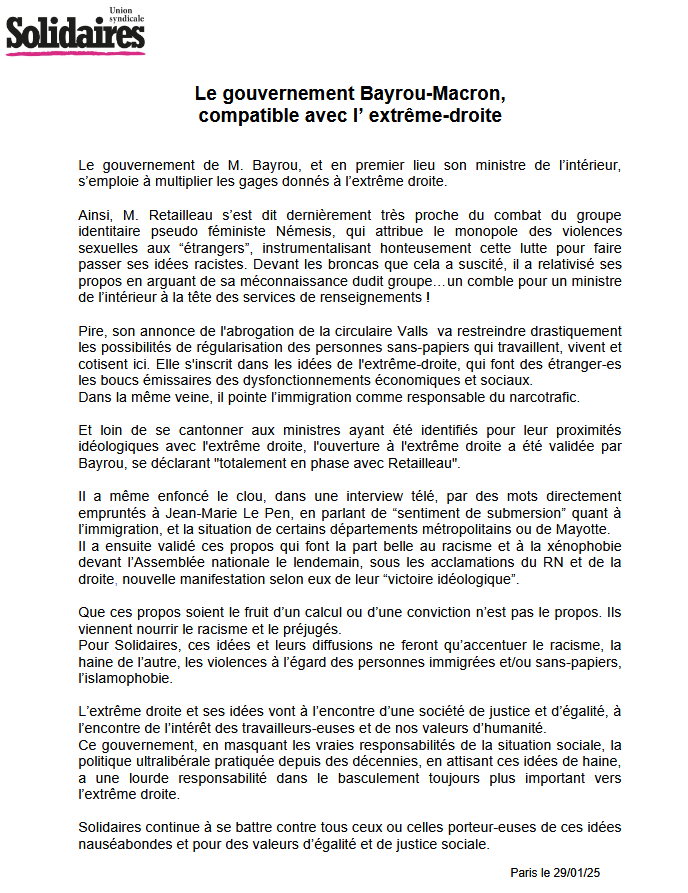 Union syndicale
Solidaires

Le gouvernement Bayrou-Macron,
compatible avec l' extrême-droite

Le gouvernement de M. Bayrou, et en premier lieu son ministre de l'intérieur, s'emploie à multiplier les gages donnés à l'extrême droite.

Ainsi, M. Retailleau s'est dit dernièrement très proche du combat du groupe identitaire pseudo féministe Némesis, qui attribue le monopole des violences sexuelles aux "étrangers", instrumentalisant honteusement cette lutte pour faire passer ses idées racistes. Devant les broncas que cela a suscité, il a relativisé ses propos en arguant de sa méconnaissance dudit groupe…un comble pour un ministre de l'intérieur à la tête des services de renseignements !

Pire, son annonce de l'abrogation de la circulaire Valls va restreindre drastiquement les possibilités de régularisation des personnes sans-papiers qui travaillent, vivent et cotisent ici. Elle s'inscrit dans les idées de l'extrême-droite, qui font des étranger-es les boucs émissaires des dysfonctionnements économiques et sociaux.
Dans la même veine, il pointe l'immigration comme responsable du narcotrafic.

Et loin de se cantonner aux ministres ayant été identifiés pour leur proximités idéologiques avec l'extrême droite, l'ouverture à l'extrême droite a été validée par Bayrou, se déclarant "totalement en phase avec Retailleau".

Il a même enfoncé le clou, dans une interview télé, par des mots directement empruntés à Jean-Marie Le Pen, en parlant de "sentiment de submersion" quant à l'immigration, et la situation de certains départements métropolitains ou de Mayotte.
Il a ensuite validé ces propos qui font la part belle au racisme et à la xénophobie devant l'Assemblée nationale le lendemain, sous les acclamations du RN et de la droite, nouvelle manifestation selon eux de leur "victoire idéologique".

Que ces propos soient le fruit d'un calcul ou d'une conviction n'est pas le propos. Ils viennent nourrir le racisme et le préjugés.
Pour Solidaires, ces idées et leurs diffusions ne feront qu'accentuer le racisme, la haine de l'autre, les violences à l'égard des personnes immigrées et/ou sans-papiers, l'islamophobie.

L'extrême droite et ses idées vont à l'encontre d'une société de justice et d'égalité, à l'encontre de l'intérêt des travailleurs-euses et de nos valeurs d'humanité.
Ce gouvernement, en masquant les vraies responsabilités de la situation sociale, la politique ultralibérale pratiquée depuis des décennies, en attisant ces idées de haine, a une lourde responsabilité dans le basculement toujours plus important vers l'extrême droite.

Solidaires continue à se battre contre tous ceux ou celles porteur-euses de ces idées nauséabondes et pour des valeurs d'égalité et de justice sociale.

Paris le 29/01/25